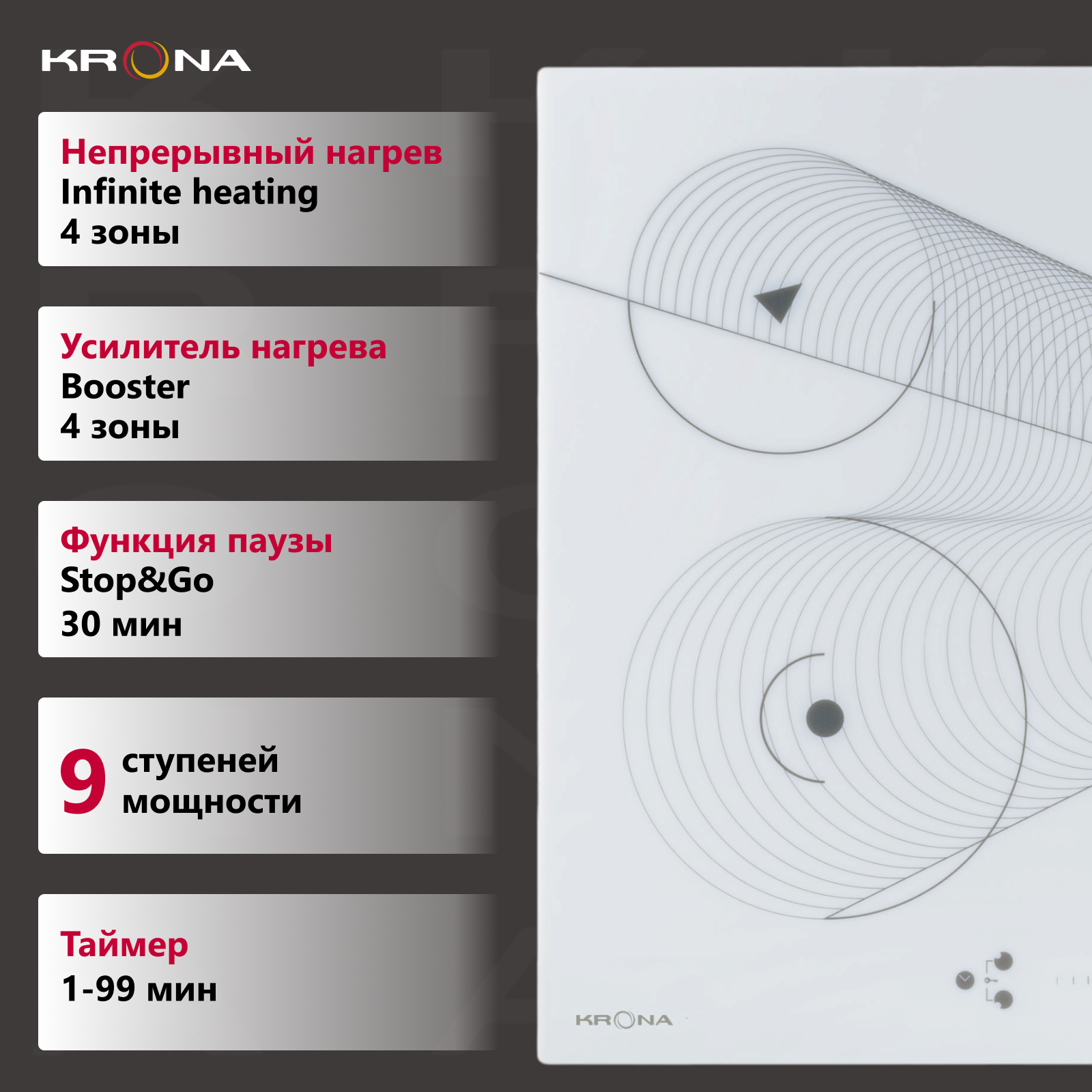 KRONA

Непрерывный нагрев
Infinite heating
4 зоны

Усилитель нагрева
Booster
4 зоны

Функция паузы
Stop&Go
30 мин

9 ступеней
мощности

Таймер
1-99 мин

KRONA